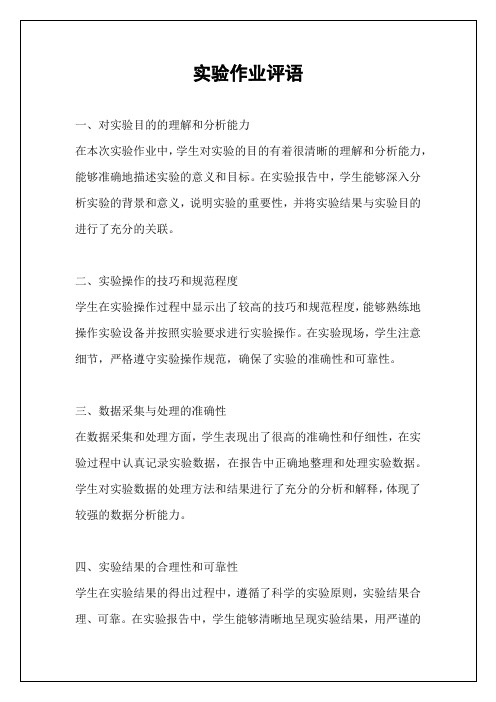 实验作业评语

一、对实验目的的理解和分析能力

在本次实验作业中，学生对实验的目的有着很清晰的理解和分析能力，能够准确地描述实验的意义和目标。在实验报告中，学生能够深入分析实验的背景和意义，说明实验的重要性，并将实验结果与实验目的进行了充分的关联。

二、实验操作的技巧和规范程度

学生在实验操作过程中显示出了较高的技巧和规范程度，能够熟练地操作实验设备并按照实验要求进行实验操作。在实验现场，学生注意细节，严格遵守实验操作规范，确保了实验的准确性和可靠性。

三、数据采集与处理的准确性

在数据采集和处理方面，学生表现出了很高的准确性和仔细性，在实验过程中认真记录实验数据，在报告中正确地整理和处理实验数据。学生对实验数据的处理方法和结果进行了充分的分析和解释，体现了较强的数据分析能力。

四、实验结果的合理性和可靠性

学生在实验结果的得出过程中，遵循了科学的实验原则，实验结果合理、可靠。在实验报告中，学生能够清晰地呈现实验结果，用严谨的